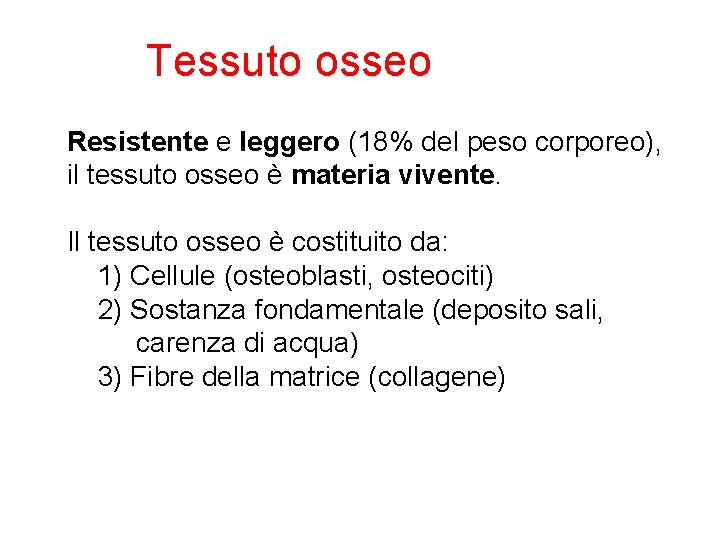 Tessuto osseo

Resistente e leggero (18% del peso corporeo), il tessuto osseo è materia vivente.

Il tessuto osseo è costituito da:
1) Cellule (osteoblasti, osteociti)
2) Sostanza fondamentale (deposito sali, carenza di acqua)
3) Fibre della matrice (collagene)